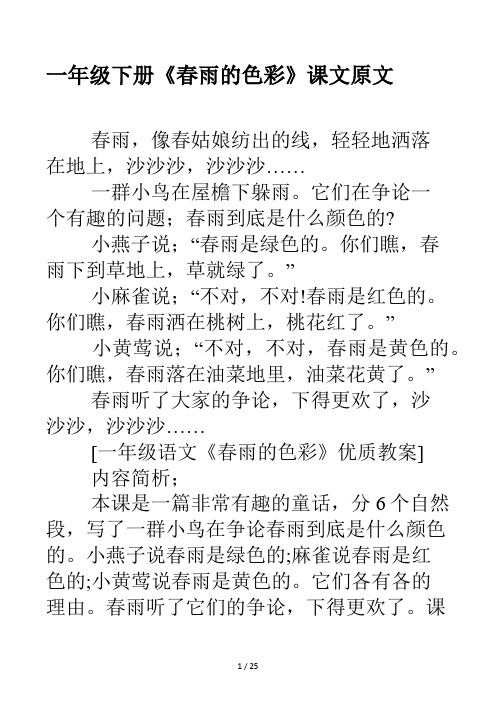 一年级下册《春雨的色彩》课文原文

春雨，像春姑娘纺出的线，轻轻地洒落在地上，沙沙沙，沙沙沙……

一群小鸟在屋檐下躲雨。它们在争论一个有趣的问题；春雨到底是什么颜色的?

小燕子说；“春雨是绿色的。你们瞧，春雨下到草地上，草就绿了。”

小麻雀说；“不对，不对!春雨是红色的。你们瞧，春雨洒在桃树上，桃花红了。”

小黄莺说；“不对，不对，春雨是黄色的。你们瞧，春雨落在油菜地里，油菜花黄了。”

春雨听了大家的争论，下得更欢了，沙沙沙，沙沙沙……

[一年级语文《春雨的色彩》优质教案]

内容简析；

本课是一篇非常有趣的童话，分 6 个自然段，写了一群小鸟在争论春雨到底是什么颜色的。小燕子说春雨是绿色的;麻雀说春雨是红色的;小黄莺说春雨是黄色的。它们各有各的理由。春雨听了它们的争论，下得更欢了。课

1 / 25